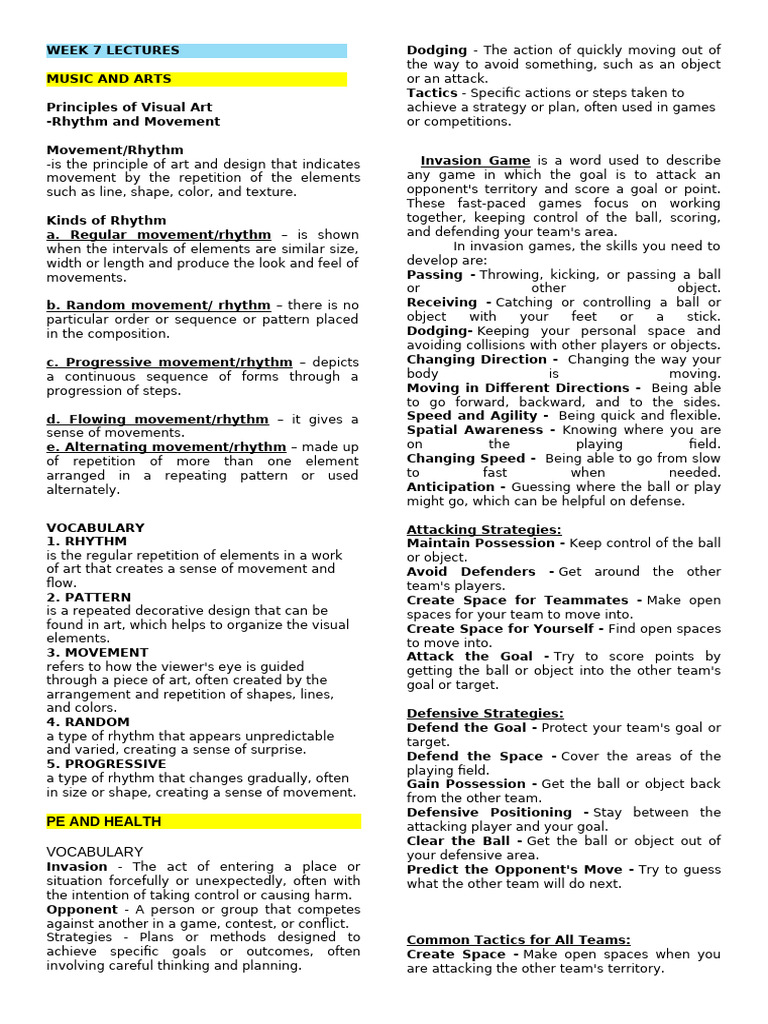 WEEK 7 LECTURES

MUSIC AND ARTS

Principles of Visual Art
-Rhythm and Movement

Movement/Rhythm
-is the principle of art and design that indicates movement by the repetition of the elements such as line, shape, color, and texture.

Kinds of Rhythm
a. Regular movement/rhythm – is shown when the intervals of elements are similar size, width or length and produce the look and feel of movements.

b. Random movement/ rhythm – there is no particular order or sequence or pattern placed in the composition.

c. Progressive movement/rhythm – depicts a continuous sequence of forms through a progression of steps.

d. Flowing movement/rhythm – it gives a sense of movements.
e. Alternating movement/rhythm – made up of repetition of more than one element arranged in a repeating pattern or used alternately.

VOCABULARY
1. RHYTHM
is the regular repetition of elements in a work of art that creates a sense of movement and flow.
2. PATTERN
is a repeated decorative design that can be found in art, which helps to organize the visual elements.
3. MOVEMENT
refers to how the viewer's eye is guided through a piece of art, often created by the arrangement and repetition of shapes, lines, and colors.
4. RANDOM
a type of rhythm that appears unpredictable and varied, creating a sense of surprise.
5. PROGRESSIVE
a type of rhythm that changes gradually, often in size or shape, creating a sense of movement.

PE AND HEALTH

VOCABULARY
Invasion - The act of entering a place or situation forcefully or unexpectedly, often with the intention of taking control or causing harm.
Opponent - A person or group that competes against another in a game, contest, or conflict.
Strategies - Plans or methods designed to achieve specific goals or outcomes, often involving careful thinking and planning.

Dodging - The action of quickly moving out of the way to avoid something, such as an object or an attack.
Tactics - Specific actions or steps taken to achieve a strategy or plan, often used in games or competitions.

Invasion Game is a word used to describe any game in which the goal is to attack an opponent's territory and score a goal or point. These fast-paced games focus on working together, keeping control of the ball, scoring, and defending your team's area.
In invasion games, the skills you need to develop are:
Passing - Throwing, kicking, or passing a ball or other object.
Receiving - Catching or controlling a ball or object with your feet or a stick.
Dodging- Keeping your personal space and avoiding collisions with other players or objects.
Changing Direction - Changing the way your body is moving.
Moving in Different Directions - Being able to go forward, backward, and to the sides.
Speed and Agility - Being quick and flexible.
Spatial Awareness - Knowing where you are on the playing field.
Changing Speed - Being able to go from slow to fast when needed.
Anticipation - Guessing where the ball or play might go, which can be helpful on defense.

Attacking Strategies:
Maintain Possession - Keep control of the ball or object.
Avoid Defenders - Get around the other team's players.
Create Space for Teammates - Make open spaces for your team to move into.
Create Space for Yourself - Find open spaces to move into.
Attack the Goal - Try to score points by getting the ball or object into the other team's goal or target.

Defensive Strategies:
Defend the Goal - Protect your team's goal or target.
Defend the Space - Cover the areas of the playing field.
Gain Possession - Get the ball or object back from the other team.
Defensive Positioning - Stay between the attacking player and your goal.
Clear the Ball - Get the ball or object out of your defensive area.
Predict the Opponent's Move - Try to guess what the other team will do next.

Common Tactics for All Teams:
Create Space - Make open spaces when you are attacking the other team's territory.